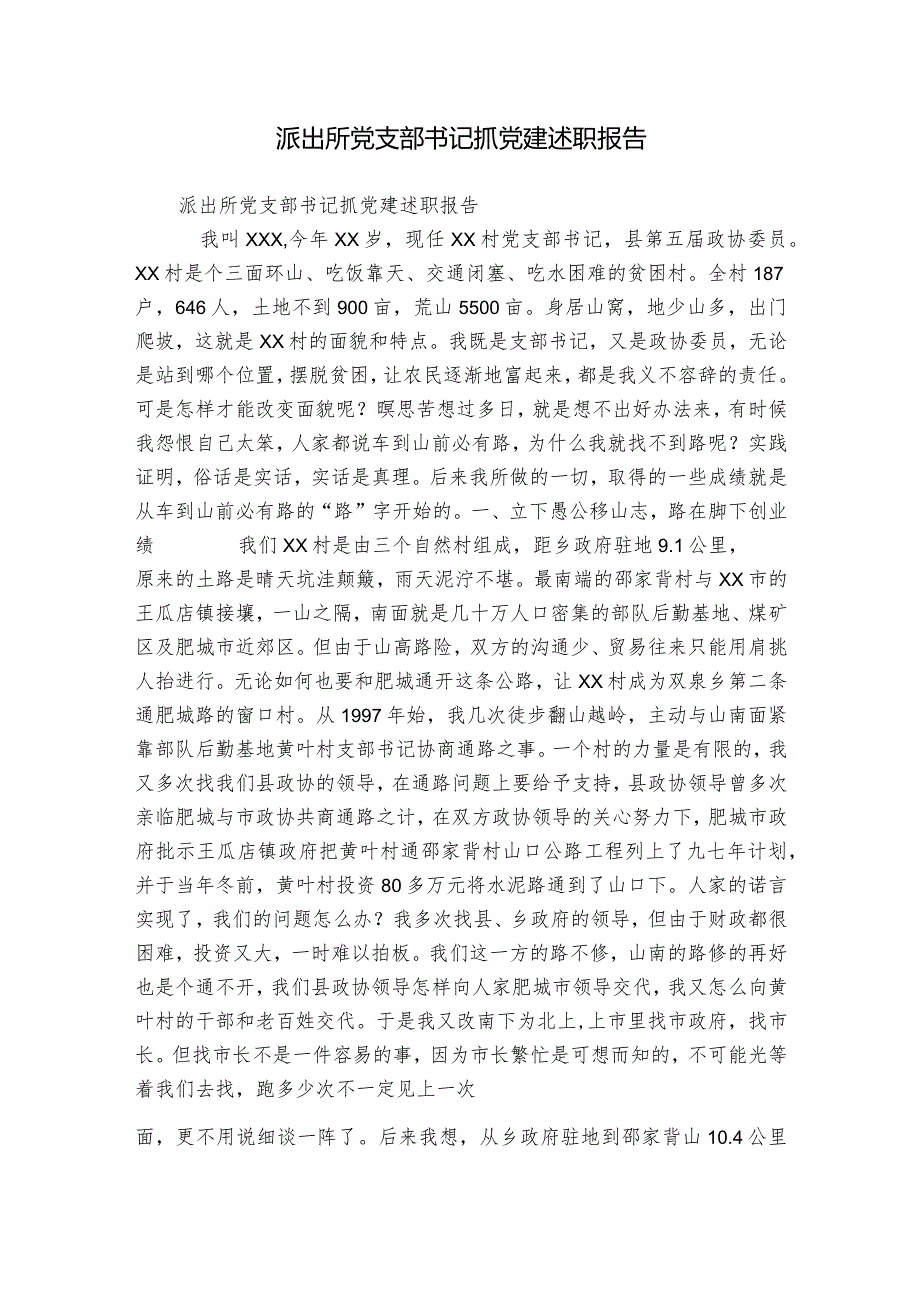 派出所党支部书记抓党建述职报告

派出所党支部书记抓党建述职报告

我叫XXX,今年XX岁，现任XX村党支部书记，县第五届政协委员。XX村是个三面环山、吃饭靠天、交通闭塞、吃水困难的贫困村。全村187户，646人，土地不到900亩，荒山5500亩。身居山窝，地少山多，出门爬坡，这就是XX村的面貌和特点。我既是支部书记，又是政协委员，无论是站到哪个位置，摆脱贫困，让农民逐渐地富起来，都是我义不容辞的责任。可是怎样才能改变面貌呢？暝思苦想过多日，就是想不出好办法来，有时候我怨恨自己太笨，人家都说车到山前必有路，为什么我就找不到路呢？实践证明，俗话是实话，实话是真理。后来我所做的一切，取得的一些成绩就是从车到山前必有路的“路”字开始的。一、立下愚公移山志，路在脚下创业绩　　我们XX村是由三个自然村组成，距乡政府驻地9.1公里，原来的土路是晴天坑洼颠簸，雨天泥泞不堪。最南端的邵家背村与XX市的王瓜店镇接壤，一山之隔，南面就是几十万人口密集的部队后勤基地、煤矿区及肥城市近郊区。但由于山高路险，双方的沟通少、贸易往来只能用肩挑人抬进行。无论如何也要和肥城通开这条公路，让XX村成为双泉乡第二条通肥城路的窗口村。从1997年始，我几次徒步翻山越岭，主动与山南面紧靠部队后勤基地黄叶村支部书记协商通路之事。一个村的力量是有限的，我又多次找我们县政协的领导，在通路问题上要给予支持，县政协领导曾多次亲临肥城与市政协共商通路之计，在双方政协领导的关心努力下，肥城市政府批示王瓜店镇政府把黄叶村通邵家背村山口公路工程列上了九七年计划，并于当年冬前，黄叶村投资80多万元将水泥路通到了山口下。人家的诺言实现了，我们的问题怎么办？我多次找县、乡政府的领导，但由于财政都很困难，投资又大，一时难以拍板。我们这一方的路不修，山南的路修的再好也是个通不开，我们县政协领导怎样向人家肥城市领导交代，我又怎么向黄叶村的干部和老百姓交代。于是我又改南下为北上，上市里找市政府，找市长。但找市长不是一件容易的事，因为市长繁忙是可想而知的，不可能光等着我们去找，跑多少次不一定见上一次

面，更不用说细谈一阵了。后来我想，从乡政府驻地到邵家背山10.4公里